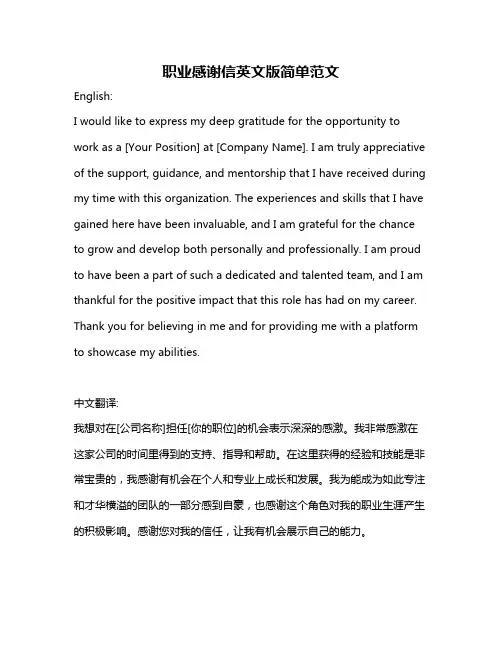 职业感谢信英文版简单范文

English:

I would like to express my deep gratitude for the opportunity to work as a [Your Position] at [Company Name]. I am truly appreciative of the support, guidance, and mentorship that I have received during my time with this organization. The experiences and skills that I have gained here have been invaluable, and I am grateful for the chance to grow and develop both personally and professionally. I am proud to have been a part of such a dedicated and talented team, and I am thankful for the positive impact that this role has had on my career. Thank you for believing in me and for providing me with a platform to showcase my abilities.

中文翻译:

我想对在[公司名称]担任[你的职位]的机会表示深深的感激。我非常感激在这家公司的时间里得到的支持、指导和帮助。在这里获得的经验和技能是非常宝贵的，我感谢有机会在个人和专业上成长和发展。我为能成为如此专注和才华横溢的团队的一部分感到自豪，也感谢这个角色对我的职业生涯产生的积极影响。感谢您对我的信任，让我有机会展示自己的能力。